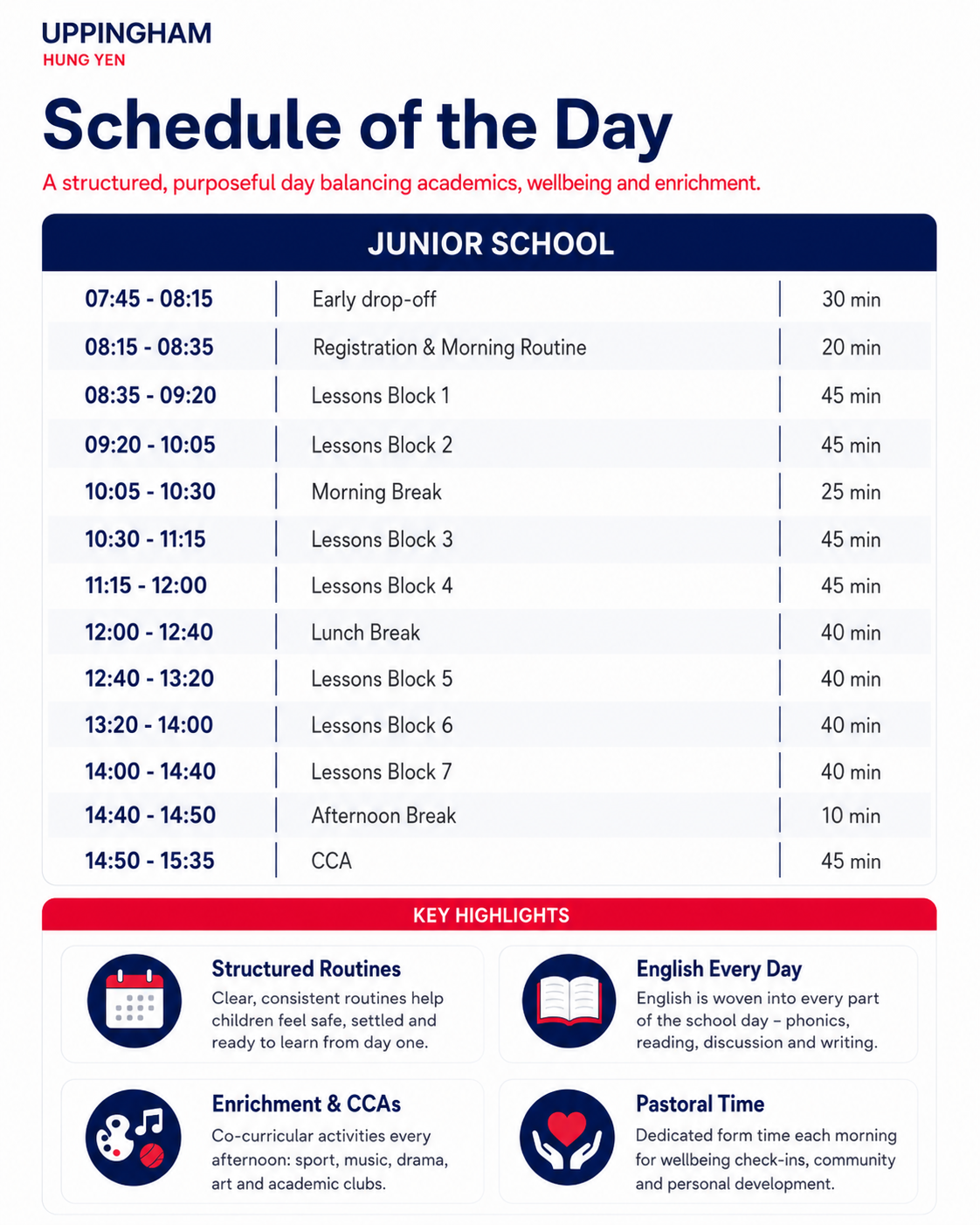 UPPINGHAM
HUNG YEN

Schedule of the Day

A structured, purposeful day balancing academics, wellbeing and enrichment.

JUNIOR SCHOOL

| 07:45 - 08:15 | Early drop-off | 30 min |
|---|---|---|
| 08:15 - 08:35 | Registration & Morning Routine | 20 min |
| 08:35 - 09:20 | Lessons Block 1 | 45 min |
| 09:20 - 10:05 | Lessons Block 2 | 45 min |
| 10:05 - 10:30 | Morning Break | 25 min |
| 10:30 - 11:15 | Lessons Block 3 | 45 min |
| 11:15 - 12:00 | Lessons Block 4 | 45 min |
| 12:00 - 12:40 | Lunch Break | 40 min |
| 12:40 - 13:20 | Lessons Block 5 | 40 min |
| 13:20 - 14:00 | Lessons Block 6 | 40 min |
| 14:00 - 14:40 | Lessons Block 7 | 40 min |
| 14:40 - 14:50 | Afternoon Break | 10 min |
| 14:50 - 15:35 | CCA | 45 min |

KEY HIGHLIGHTS

Structured Routines
Clear, consistent routines help children feel safe, settled and ready to learn from day one.

English Every Day
English is woven into every part of the school day – phonics, reading, discussion and writing.

Enrichment & CCAs
Co-curricular activities every afternoon: sport, music, drama, art and academic clubs.

Pastoral Time
Dedicated form time each morning for wellbeing check-ins, community and personal development.